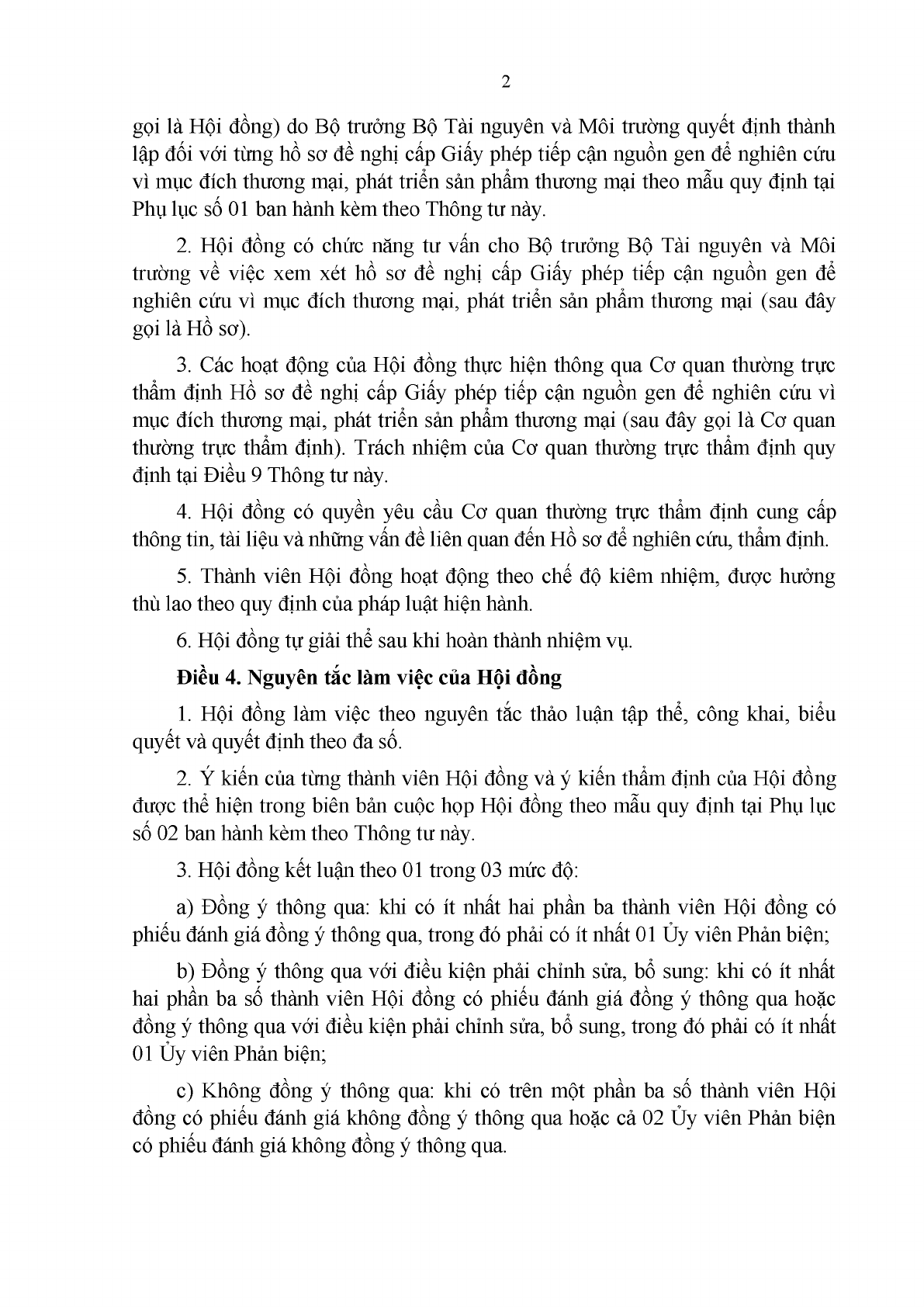 2

gọi là Hội đồng) do Bộ trưởng Bộ Tài nguyên và Môi trường quyết định thành lập đối với từng hồ sơ đề nghị cấp Giấy phép tiếp cận nguồn gen để nghiên cứu vì mục đích thương mại, phát triển sản phẩm thương mại theo mẫu quy định tại Phụ lục số 01 ban hành kèm theo Thông tư này.

2. Hội đồng có chức năng tư vấn cho Bộ trưởng Bộ Tài nguyên và Môi trường về việc xem xét hồ sơ đề nghị cấp Giấy phép tiếp cận nguồn gen để nghiên cứu vì mục đích thương mại, phát triển sản phẩm thương mại (sau đây gọi là Hồ sơ).

3. Các hoạt động của Hội đồng thực hiện thông qua Cơ quan thường trực thẩm định Hồ sơ đề nghị cấp Giấy phép tiếp cận nguồn gen để nghiên cứu vì mục đích thương mại, phát triển sản phẩm thương mại (sau đây gọi là Cơ quan thường trực thẩm định). Trách nhiệm của Cơ quan thường trực thẩm định quy định tại Điều 9 Thông tư này.

4. Hội đồng có quyền yêu cầu Cơ quan thường trực thẩm định cung cấp thông tin, tài liệu và những vấn đề liên quan đến Hồ sơ để nghiên cứu, thẩm định.

5. Thành viên Hội đồng hoạt động theo chế độ kiêm nhiệm, được hưởng thù lao theo quy định của pháp luật hiện hành.

6. Hội đồng tự giải thể sau khi hoàn thành nhiệm vụ.

Điều 4. Nguyên tắc làm việc của Hội đồng

1. Hội đồng làm việc theo nguyên tắc thảo luận tập thể, công khai, biểu quyết và quyết định theo đa số.

2. Ý kiến của từng thành viên Hội đồng và ý kiến thẩm định của Hội đồng được thể hiện trong biên bản cuộc họp Hội đồng theo mẫu quy định tại Phụ lục số 02 ban hành kèm theo Thông tư này.

3. Hội đồng kết luận theo 01 trong 03 mức độ:

a) Đồng ý thông qua: khi có ít nhất hai phần ba thành viên Hội đồng có phiếu đánh giá đồng ý thông qua, trong đó phải có ít nhất 01 Ủy viên Phản biện;

b) Đồng ý thông qua với điều kiện phải chỉnh sửa, bổ sung: khi có ít nhất hai phần ba số thành viên Hội đồng có phiếu đánh giá đồng ý thông qua hoặc đồng ý thông qua với điều kiện phải chỉnh sửa, bổ sung, trong đó phải có ít nhất 01 Ủy viên Phản biện;

c) Không đồng ý thông qua: khi có trên một phần ba số thành viên Hội đồng có phiếu đánh giá không đồng ý thông qua hoặc cả 02 Ủy viên Phản biện có phiếu đánh giá không đồng ý thông qua.